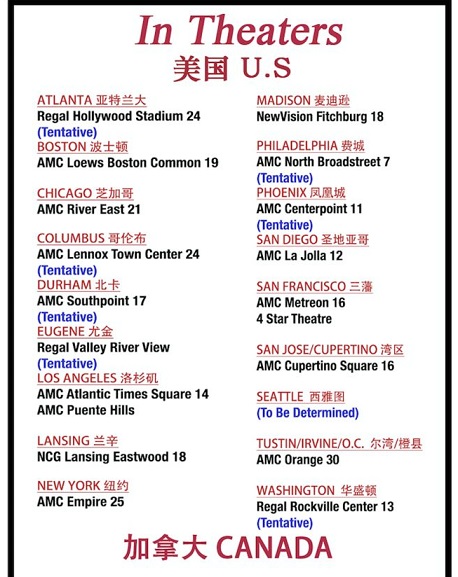 In Theaters
美国 U.S

ATLANTA 亚特兰大
Regal Hollywood Stadium 24
(Tentative)
BOSTON 波士顿
AMC Loews Boston Common 19

CHICAGO 芝加哥
AMC River East 21

COLUMBUS 哥伦布
AMC Lennox Town Center 24
(Tentative)
DURHAM 北卡
AMC Southpoint 17
(Tentative)
EUGENE 尤金
Regal Valley River View
(Tentative)
LOS ANGELES 洛杉矶
AMC Atlantic Times Square 14
AMC Puente Hills

LANSING 兰辛
NCG Lansing Eastwood 18

NEW YORK 纽约
AMC Empire 25

MADISON 麦迪逊
NewVision Fitchburg 18

PHILADELPHIA 费城
AMC North Broadstreet 7
(Tentative)
PHOENIX 凤凰城
AMC Centerpoint 11
(Tentative)
SAN DIEGO 圣地亚哥
AMC La Jolla 12

SAN FRANCISCO 三藩
AMC Metreon 16
4 Star Theatre

SAN JOSE/CUPERTINO 湾区
AMC Cupertino Square 16

SEATTLE 西雅图
(To Be Determined)

TUSTIN/IRVINE/O.C. 尔湾/橙县
AMC Orange 30

WASHINGTON 华盛顿
Regal Rockville Center 13
(Tentative)

加拿大 CANADA